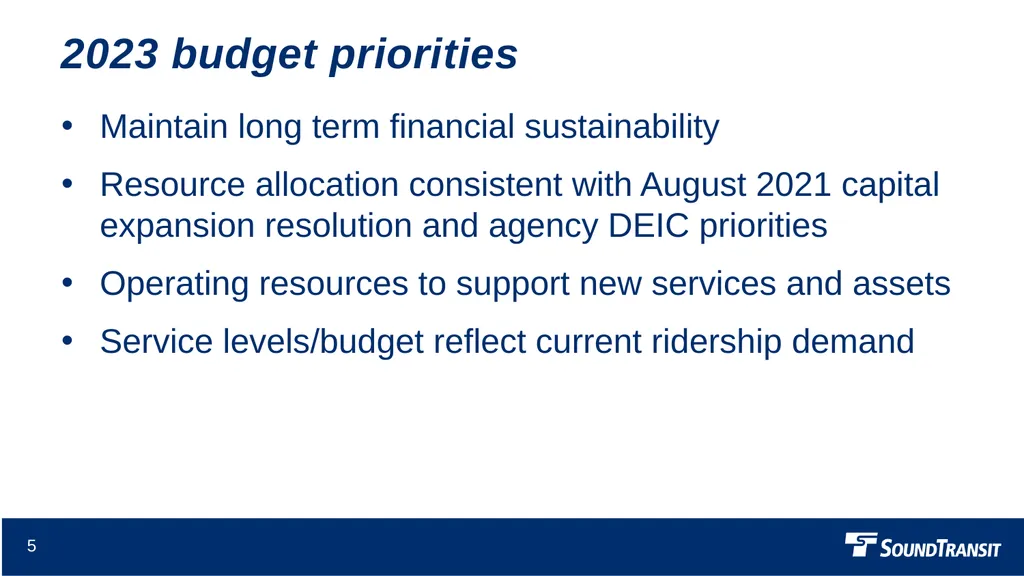 2023 budget priorities

• Maintain long term financial sustainability

• Resource allocation consistent with August 2021 capital expansion resolution and agency DEIC priorities

• Operating resources to support new services and assets

• Service levels/budget reflect current ridership demand

5

SOUNDTRANSIT